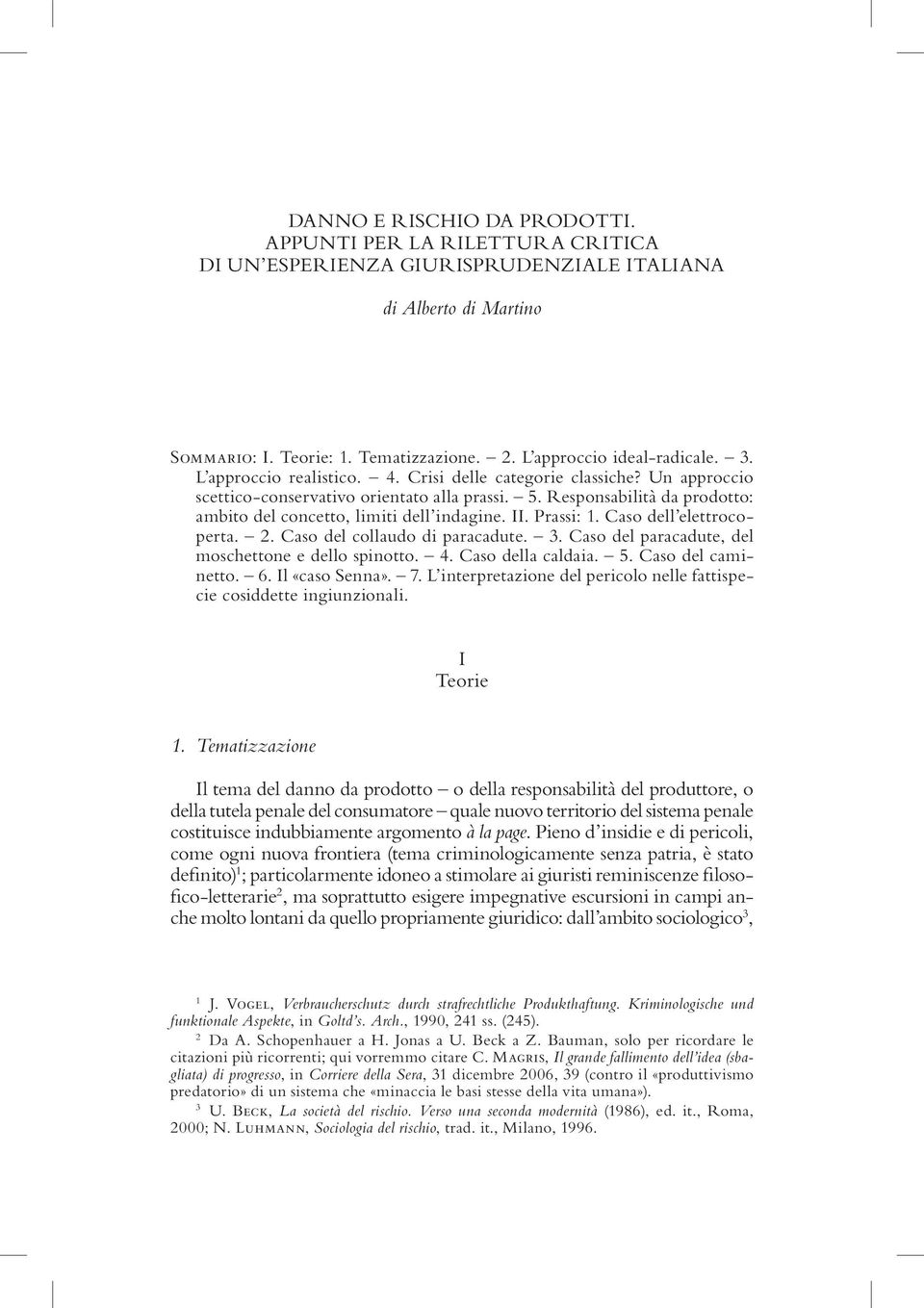 DANNO E RISCHIO DA PRODOTTI.
APPUNTI PER LA RILETTURA CRITICA
DI UN'ESPERIENZA GIURISPRUDENZIALE ITALIANA

di Alberto di Martino

Sommario: I. Teorie: 1. Tematizzazione. – 2. L'approccio ideal-radicale. – 3. L'approccio realistico. – 4. Crisi delle categorie classiche? Un approccio scettico-conservativo orientato alla prassi. – 5. Responsabilità da prodotto: ambito del concetto, limiti dell'indagine. II. Prassi: 1. Caso dell'elettrocoperta. – 2. Caso del collaudo di paracadute. – 3. Caso del paracadute, del moschettone e dello spinotto. – 4. Caso della caldaia. – 5. Caso del caminetto. – 6. Il «caso Senna». – 7. L'interpretazione del pericolo nelle fattispecie cosiddette ingiunzionali.

I
Teorie

1. Tematizzazione

Il tema del danno da prodotto – o della responsabilità del produttore, o della tutela penale del consumatore – quale nuovo territorio del sistema penale costituisce indubbiamente argomento à la page. Pieno d'insidie e di pericoli, come ogni nuova frontiera (tema criminologicamente senza patria, è stato definito)$^1$; particolarmente idoneo a stimolare ai giuristi reminiscenze filosofico-letterarie$^2$, ma soprattutto esigere impegnative escursioni in campi anche molto lontani da quello propriamente giuridico: dall'ambito sociologico$^3$,

$^1$ J. Vogel, Verbraucherschutz durch strafrechtliche Produkthaftung. Kriminologische und funktionale Aspekte, in Goltd's. Arch., 1990, 241 ss. (245).

$^2$ Da A. Schopenhauer a H. Jonas a U. Beck a Z. Bauman, solo per ricordare le citazioni più ricorrenti; qui vorremmo citare C. Magris, Il grande fallimento dell'idea (sbagliata) di progresso, in Corriere della Sera, 31 dicembre 2006, 39 (contro il «produttivismo predatorio» di un sistema che «minaccia le basi stesse della vita umana»).

$^3$ U. Beck, La società del rischio. Verso una seconda modernità (1986), ed. it., Roma, 2000; N. Luhmann, Sociologia del rischio, trad. it., Milano, 1996.